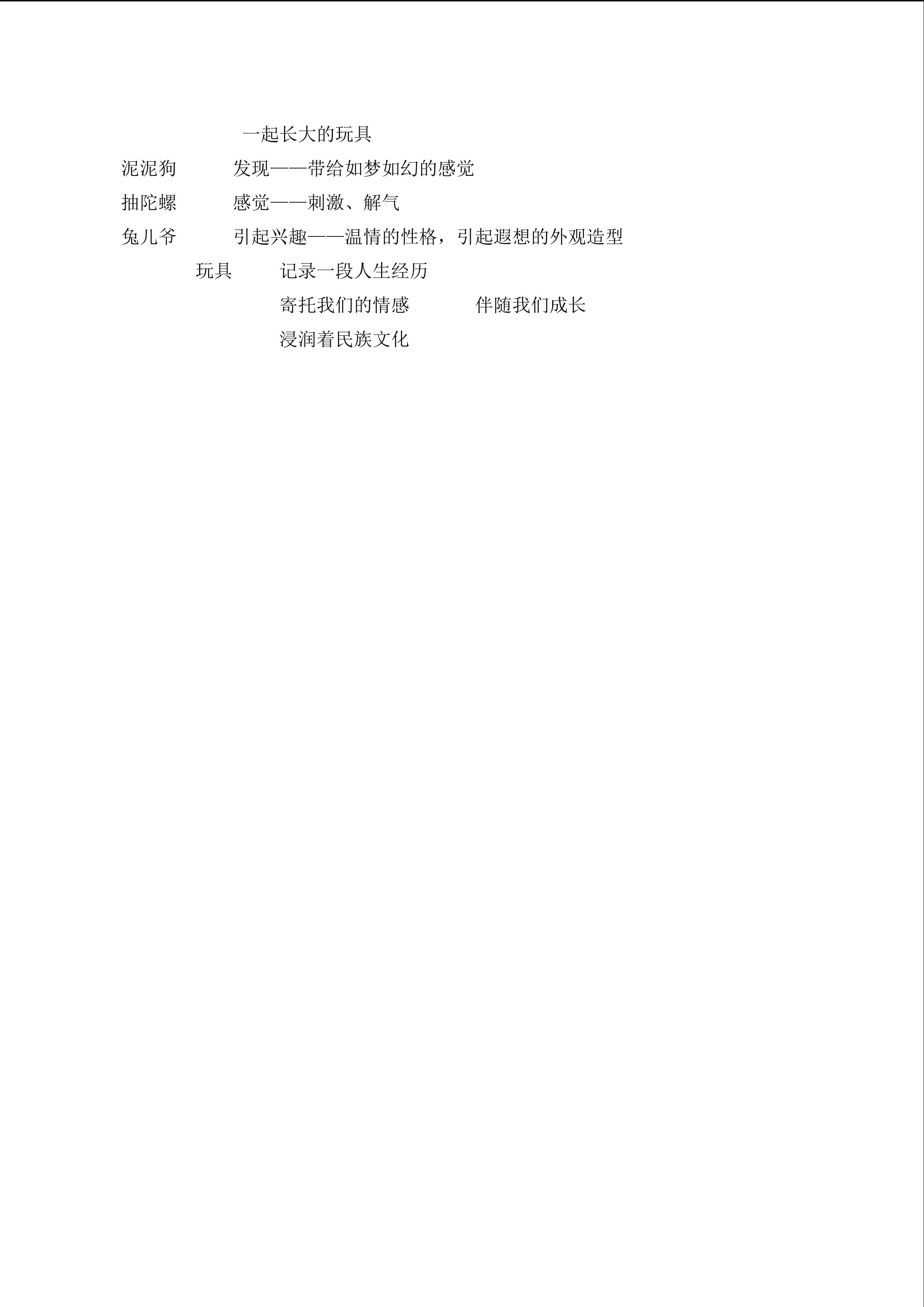 一起长大的玩具

泥泥狗 发现——带给如梦如幻的感觉

抽陀螺 感觉——刺激、解气

兔儿爷 引起兴趣——温情的性格，引起遐想的外观造型

玩具 记录一段人生经历

寄托我们的情感 伴随我们成长

浸润着民族文化